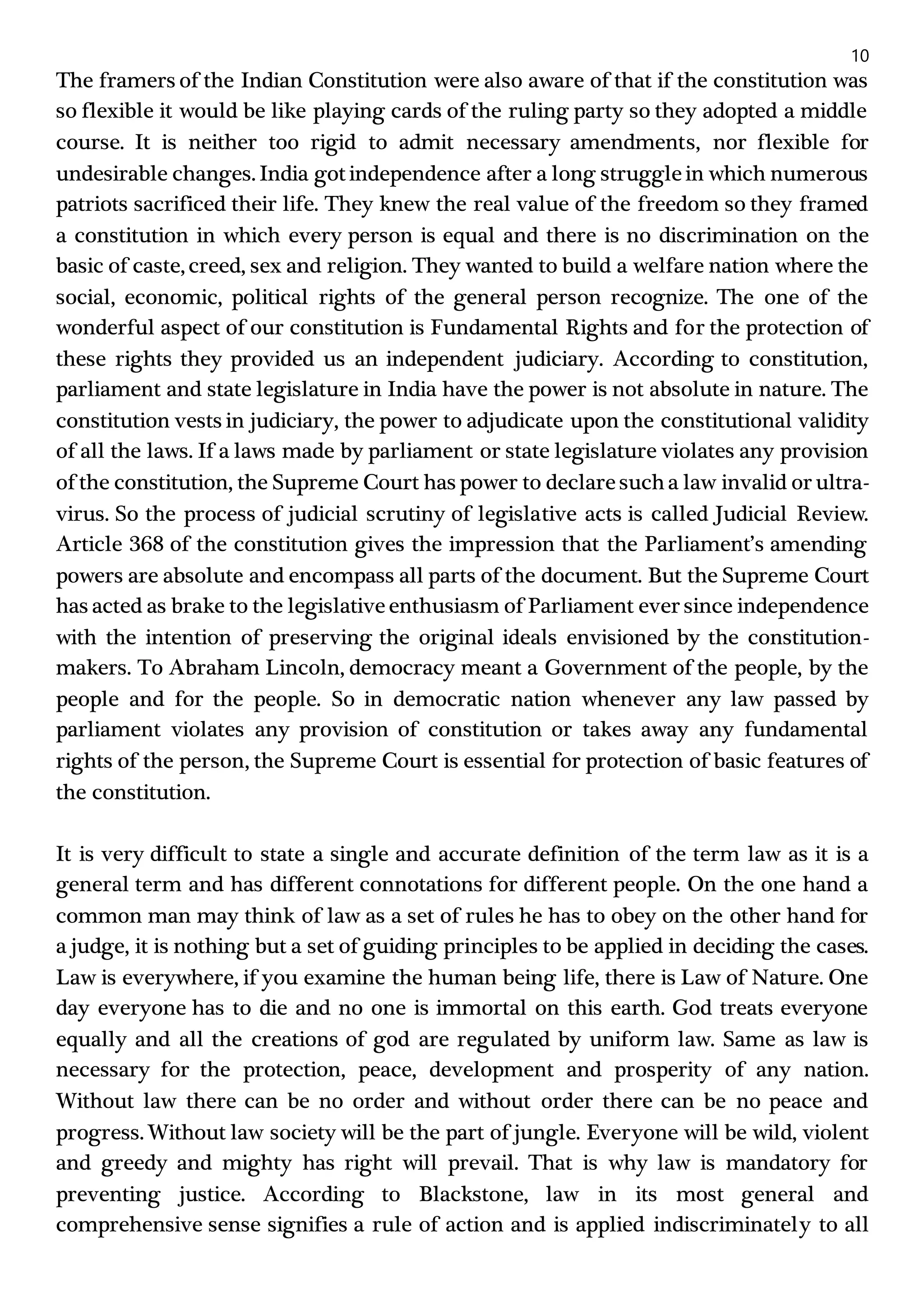 10

The framers of the Indian Constitution were also aware of that if the constitution was so flexible it would be like playing cards of the ruling party so they adopted a middle course. It is neither too rigid to admit necessary amendments, nor flexible for undesirable changes. India got independence after a long struggle in which numerous patriots sacrificed their life. They knew the real value of the freedom so they framed a constitution in which every person is equal and there is no discrimination on the basic of caste, creed, sex and religion. They wanted to build a welfare nation where the social, economic, political rights of the general person recognize. The one of the wonderful aspect of our constitution is Fundamental Rights and for the protection of these rights they provided us an independent judiciary. According to constitution, parliament and state legislature in India have the power is not absolute in nature. The constitution vests in judiciary, the power to adjudicate upon the constitutional validity of all the laws. If a laws made by parliament or state legislature violates any provision of the constitution, the Supreme Court has power to declare such a law invalid or ultra-virus. So the process of judicial scrutiny of legislative acts is called Judicial Review. Article 368 of the constitution gives the impression that the Parliament's amending powers are absolute and encompass all parts of the document. But the Supreme Court has acted as brake to the legislative enthusiasm of Parliament ever since independence with the intention of preserving the original ideals envisioned by the constitution-makers. To Abraham Lincoln, democracy meant a Government of the people, by the people and for the people. So in democratic nation whenever any law passed by parliament violates any provision of constitution or takes away any fundamental rights of the person, the Supreme Court is essential for protection of basic features of the constitution.

It is very difficult to state a single and accurate definition of the term law as it is a general term and has different connotations for different people. On the one hand a common man may think of law as a set of rules he has to obey on the other hand for a judge, it is nothing but a set of guiding principles to be applied in deciding the cases. Law is everywhere, if you examine the human being life, there is Law of Nature. One day everyone has to die and no one is immortal on this earth. God treats everyone equally and all the creations of god are regulated by uniform law. Same as law is necessary for the protection, peace, development and prosperity of any nation. Without law there can be no order and without order there can be no peace and progress. Without law society will be the part of jungle. Everyone will be wild, violent and greedy and mighty has right will prevail. That is why law is mandatory for preventing justice. According to Blackstone, law in its most general and comprehensive sense signifies a rule of action and is applied indiscriminately to all